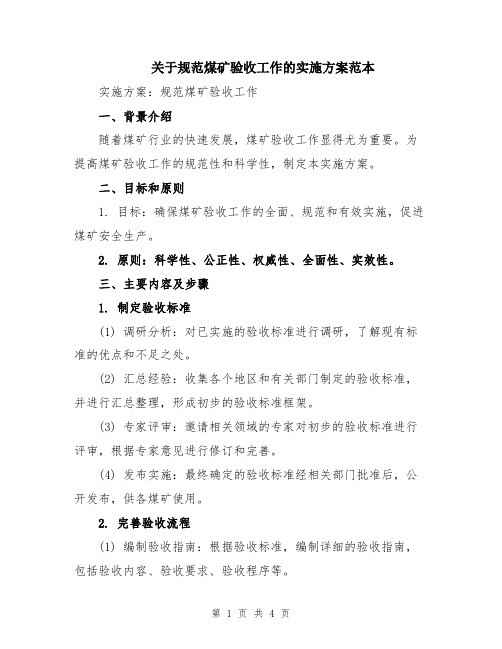 关于规范煤矿验收工作的实施方案范本

实施方案：规范煤矿验收工作

一、背景介绍

随着煤矿行业的快速发展，煤矿验收工作显得尤为重要。为提高煤矿验收工作的规范性和科学性，制定本实施方案。

二、目标和原则

1. 目标：确保煤矿验收工作的全面、规范和有效实施，促进煤矿安全生产。

2. 原则：科学性、公正性、权威性、全面性、实效性。

三、主要内容及步骤

1. 制定验收标准

(1) 调研分析：对已实施的验收标准进行调研，了解现有标准的优点和不足之处。

(2) 汇总经验：收集各个地区和有关部门制定的验收标准，并进行汇总整理，形成初步的验收标准框架。

(3) 专家评审：邀请相关领域的专家对初步的验收标准进行评审，根据专家意见进行修订和完善。

(4) 发布实施：最终确定的验收标准经相关部门批准后，公开发布，供各煤矿使用。

2. 完善验收流程

(1) 编制验收指南：根据验收标准，编制详细的验收指南，包括验收内容、验收要求、验收程序等。

第 1 页 共 4 页